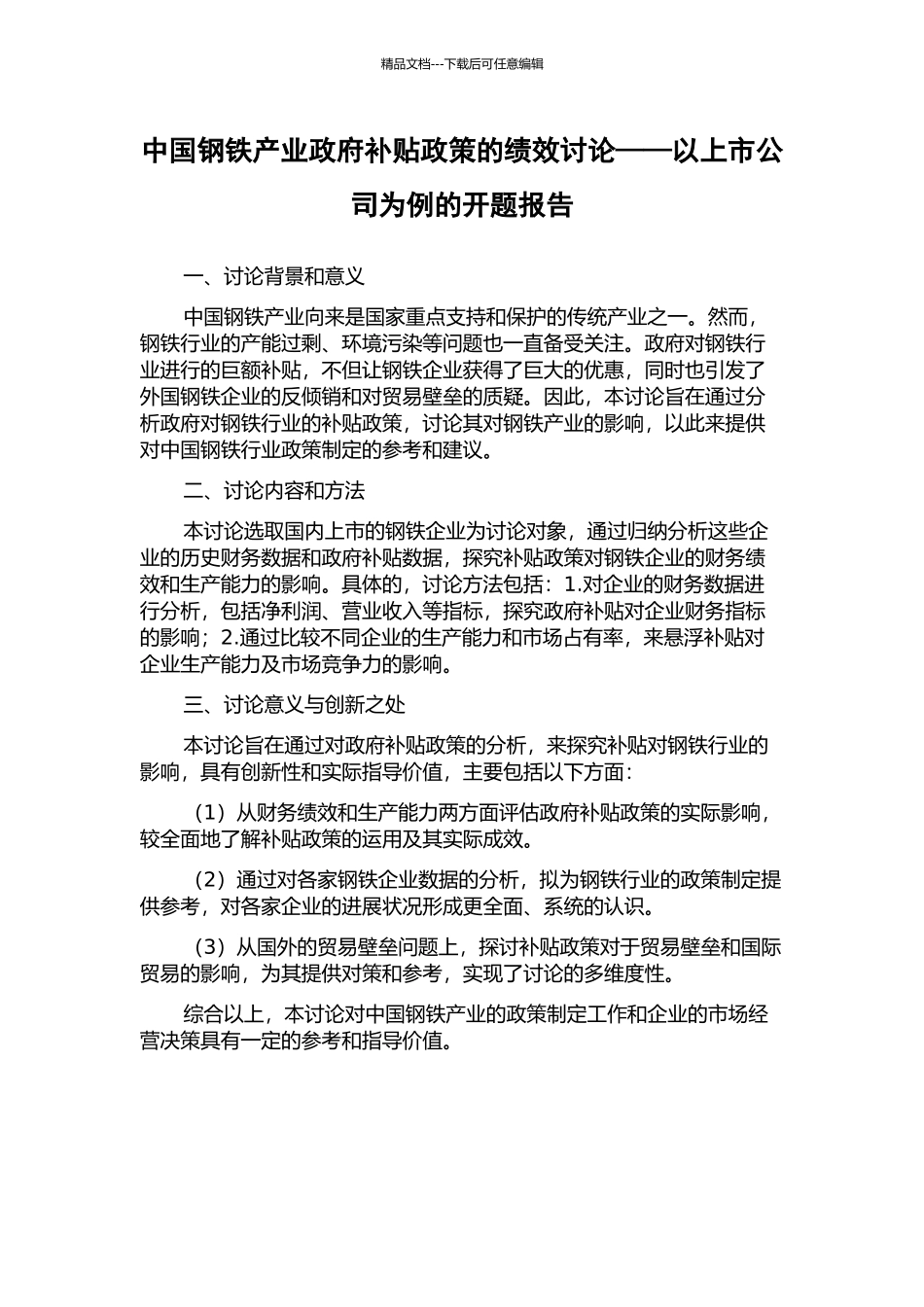 精品文档---下载后可任意编辑

中国钢铁产业政府补贴政策的绩效讨论——以上市公司为例的开题报告

一、讨论背景和意义

中国钢铁产业向来是国家重点支持和保护的传统产业之一。然而，钢铁行业的产能过剩、环境污染等问题也一直备受关注。政府对钢铁行业进行的巨额补贴，不但让钢铁企业获得了巨大的优惠，同时也引发了外国钢铁企业的反倾销和对贸易壁垒的质疑。因此，本讨论旨在通过分析政府对钢铁行业的补贴政策，讨论其对钢铁产业的影响，以此来提供对中国钢铁行业政策制定的参考和建议。

二、讨论内容和方法

本讨论选取国内上市的钢铁企业为讨论对象，通过归纳分析这些企业的历史财务数据和政府补贴数据，探究补贴政策对钢铁企业的财务绩效和生产能力的影响。具体的，讨论方法包括：1.对企业的财务数据进行分析，包括净利润、营业收入等指标，探究政府补贴对企业财务指标的影响；2.通过比较不同企业的生产能力和市场占有率，来悬浮补贴对企业生产能力及市场竞争力的影响。

三、讨论意义与创新之处

本讨论旨在通过对政府补贴政策的分析，来探究补贴对钢铁行业的影响，具有创新性和实际指导价值，主要包括以下方面：

（1）从财务绩效和生产能力两方面评估政府补贴政策的实际影响，较全面地了解补贴政策的运用及其实际成效。

（2）通过对各家钢铁企业数据的分析，拟为钢铁行业的政策制定提供参考，对各家企业的进展状况形成更全面、系统的认识。

（3）从国外的贸易壁垒问题上，探讨补贴政策对于贸易壁垒和国际贸易的影响，为其提供对策和参考，实现了讨论的多维度性。

综合以上，本讨论对中国钢铁产业的政策制定工作和企业的市场经营决策具有一定的参考和指导价值。